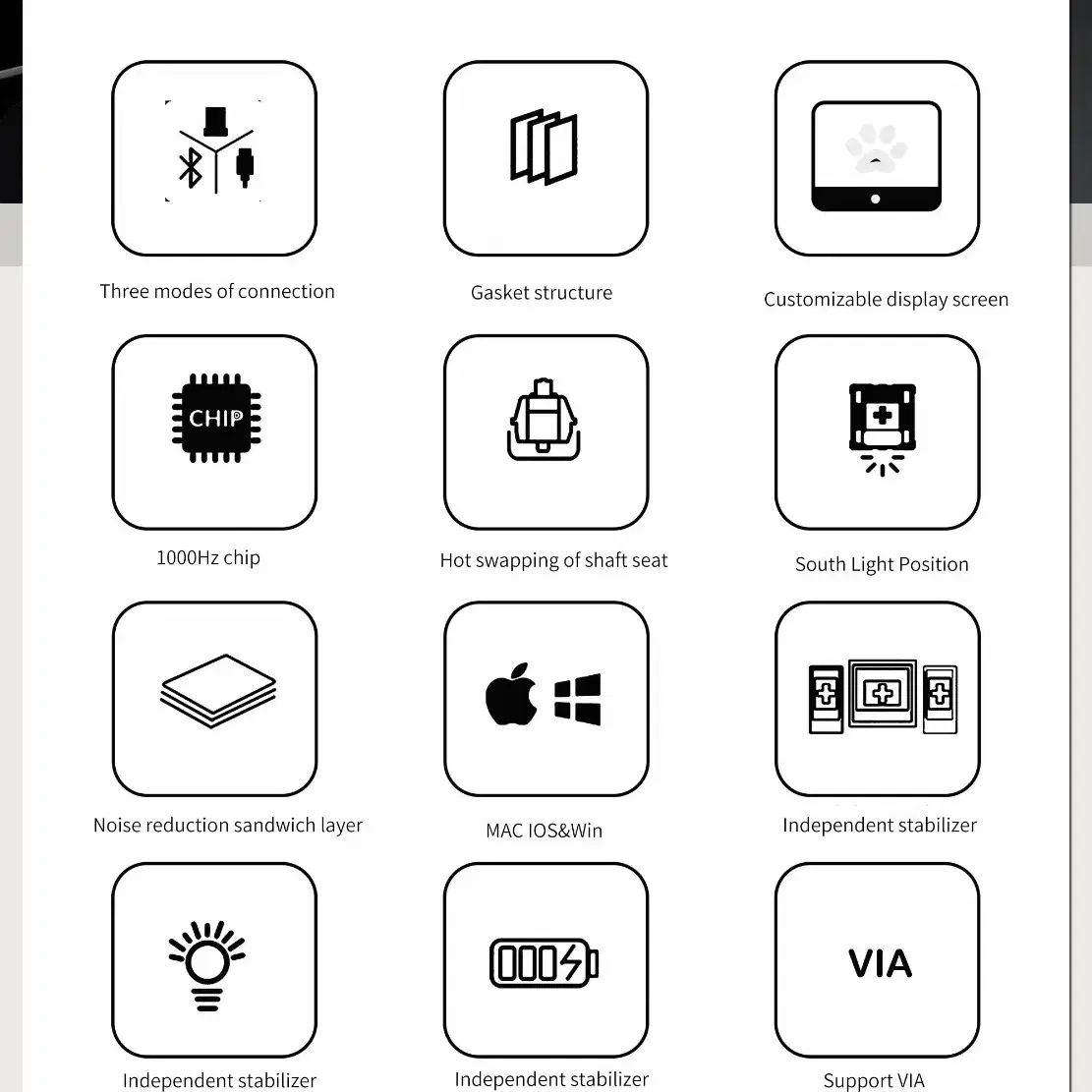 Three modes of connection

Gasket structure

Customizable display screen

CHIP

1000Hz chip

Hot swapping of shaft seat

South Light Position

Noise reduction sandwich layer

MAC IOS&Win

Independent stabilizer

Independent stabilizer

Independent stabilizer

VIA

Support VIA